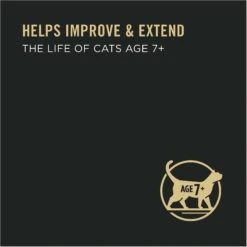 HELPS IMPROVE & EXTEND
THE LIFE OF CATS AGE 7+

AGE 7+